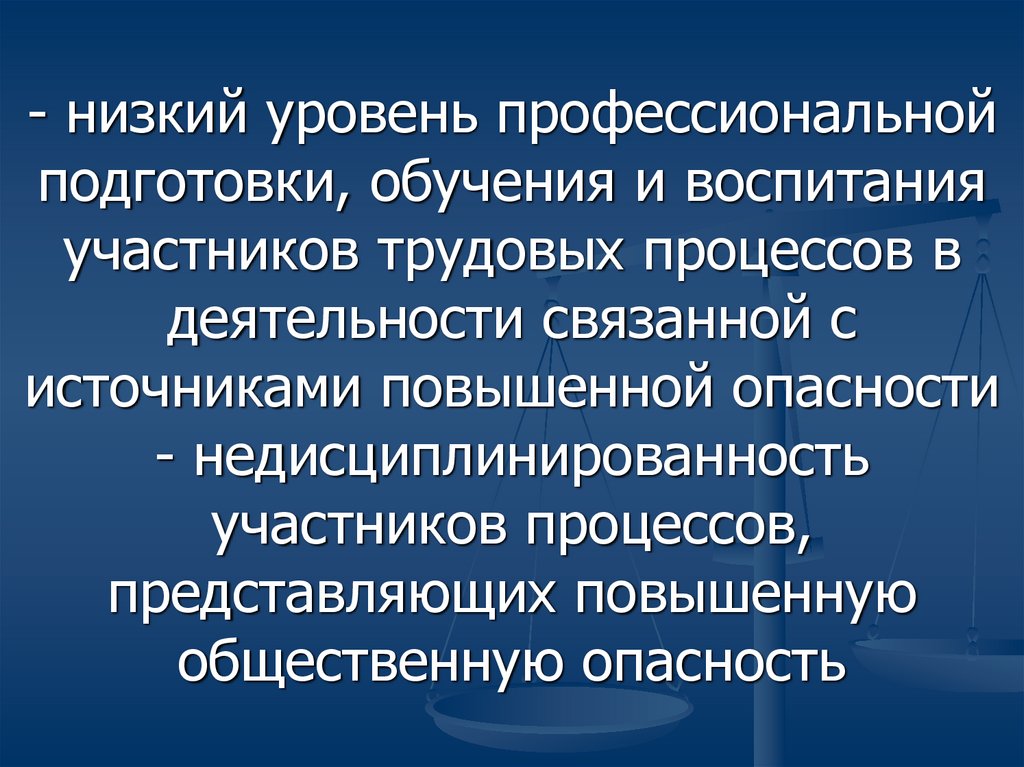 - низкий уровень профессиональной подготовки, обучения и воспитания участников трудовых процессов в деятельности связанной с источниками повышенной опасности
- недисциплинированность участников процессов, представляющих повышенную общественную опасность